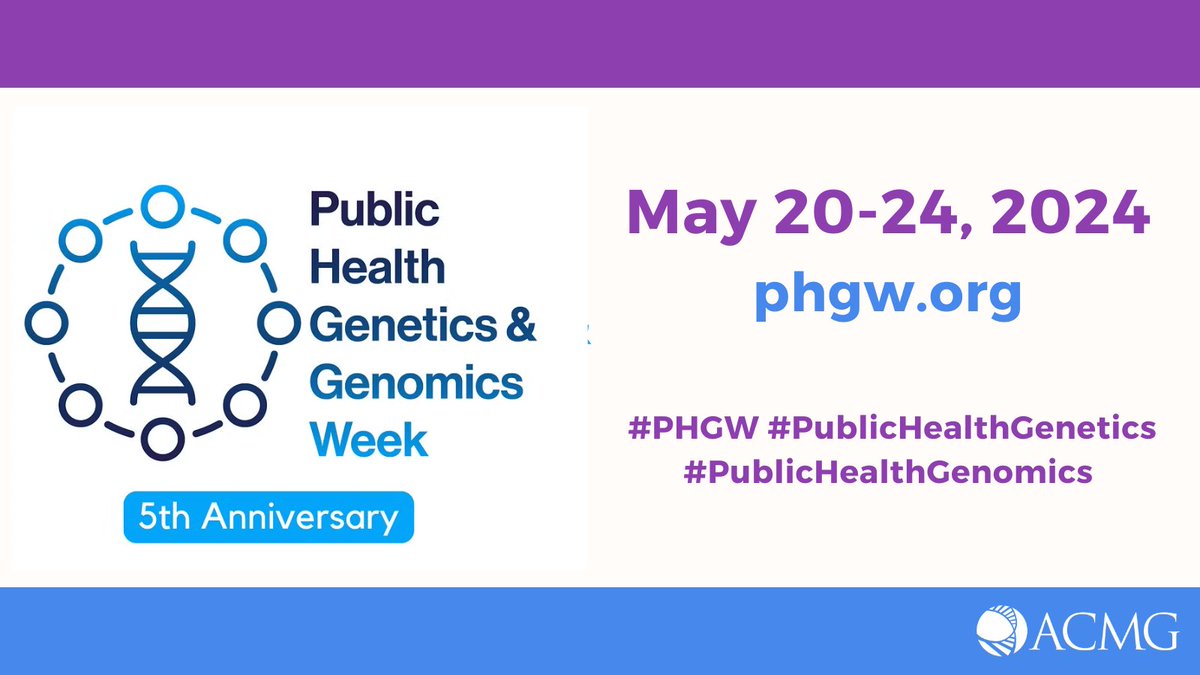 Public Health Genetics & Genomics Week

5th Anniversary

May 20-24, 2024

phgw.org

#PHGW #PublicHealthGenetics #PublicHealthGenomics

ACMG